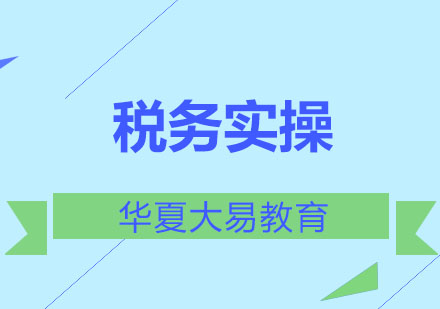 税务实操

华夏大易教育